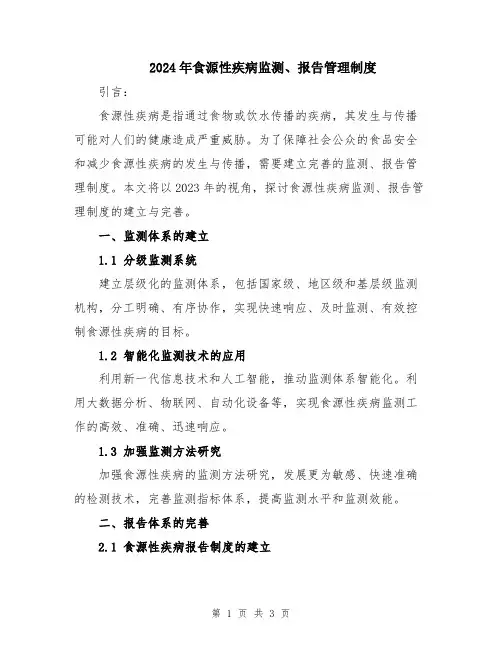 2024年食源性疾病监测、报告管理制度

引言：

食源性疾病是指通过食物或饮水传播的疾病，其发生与传播可能对人们的健康造成严重威胁。为了保障社会公众的食品安全和减少食源性疾病的发生与传播，需要建立完善的监测、报告管理制度。本文将以2023年的视角，探讨食源性疾病监测、报告管理制度的建立与完善。

一、监测体系的建立

1.1 分级监测系统

建立层级化的监测体系，包括国家级、地区级和基层级监测机构，分工明确、有序协作，实现快速响应、及时监测、有效控制食源性疾病的目标。

1.2 智能化监测技术的应用

利用新一代信息技术和人工智能，推动监测体系智能化。利用大数据分析、物联网、自动化设备等，实现食源性疾病监测工作的高效、准确、迅速响应。

1.3 加强监测方法研究

加强食源性疾病的监测方法研究，发展更为敏感、快速准确的检测技术，完善监测指标体系，提高监测水平和监测效能。

二、报告体系的完善

2.1 食源性疾病报告制度的建立

第 1 页 共 3 页